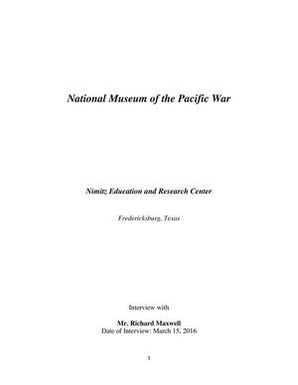 National Museum of the Pacific War

Nimitz Education and Research Center

Fredericksburg, Texas

Interview with

Mr. Richard Maxwell
Date of Interview: March 15, 2016

1